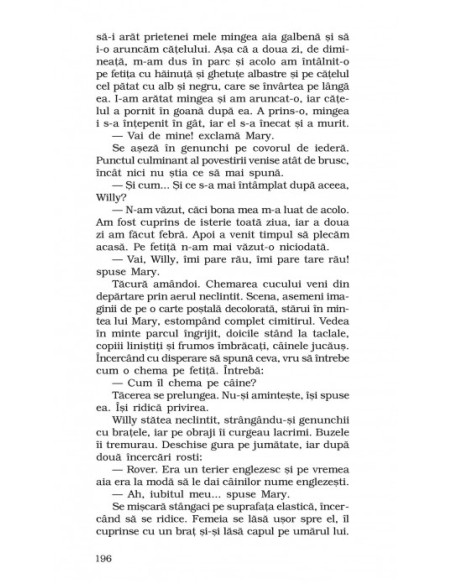 să-i arăt prietenei mele mingea aia galbenă și să i-o aruncăm cățelului. Așa că a doua zi, de dimineață, m-am dus în parc și acolo am întâlnit-o pe fetița cu hăinuță și ghetuțe albastre și pe cățelul cel pătat cu alb și negru, care se învârtea pe lângă ea. I-am arătat mingea și am aruncat-o, iar cățelul a pornit în goană după ea. A prins-o, mingea i s-a înțepenit în gât, iar el s-a înecat și a murit.

— Vai de mine! exclamă Mary.

Se așeză în genunchi pe covorul de iederă. Punctul culminant al povestirii venise atât de brusc, încât nici nu știa ce să mai spună.

— Și cum... Și ce s-a mai întâmplat după aceea, Willy?

— N-am văzut, căci bona mea m-a luat de acolo. Am fost cuprins de isterie toată ziua, iar a doua zi am făcut febră. Apoi a venit timpul să plecăm acasă. Pe fetiță n-am mai văzut-o niciodată.

— Vai, Willy, îmi pare rău, îmi pare tare rău! spuse Mary.

Tăcură amândoi. Chemarea cucului veni din depărtare prin aerul neclintit. Scena, asemeni imaginii de pe o carte poștală decolorată, stărui în mintea lui Mary, estompând complet cimitirul. Vedea în minte parcul îngrijit, doicile stând la taclale, copiii liniștiți și frumos îmbrăcați, câinele jucăuș. Încercând cu disperare să spună ceva, vru să întrebe cum o chema pe fetiță. Întrebă:

— Cum îl chema pe câine?

Tăcerea se prelungea. Nu-și amintește, își spuse ea. Își ridică privirea.

Willy stătea neclintit, strângându-și genunchii cu brațele, iar pe obraji îi curgeau lacrimi. Buzele îi tremurau. Deschise gura pe jumătate, iar după două încercări rosti:

— Rover. Era un terier englezesc și pe vremea aia era la modă să le dai câinilor nume englezești.

— Ah, iubitul meu... spuse Mary.

Se mișcară stângaci pe suprafața elastică, încercând să se ridice. Femeia se lăsă ușor spre el, îl cuprinse cu un braț și-și lăsă capul pe umărul lui.

196